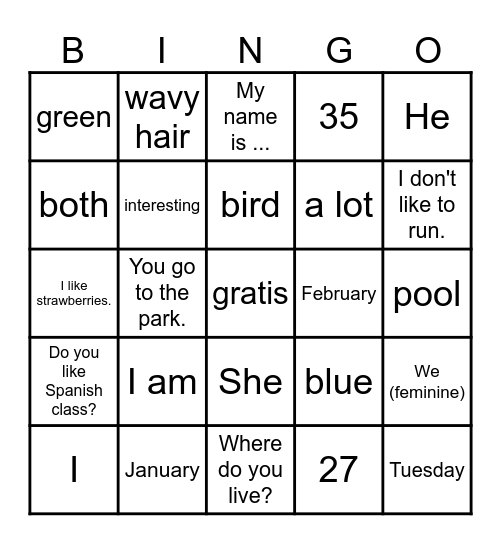 | B | I | N | G | O |
|---|---|---|---|---|
| green | wavy hair | My name is ... | 35 | He |
| both | interesting | bird | a lot | I don't like to run. |
| I like strawberries. | You go to the park. | gratis | February | pool |
| Do you like Spanish class? | I am | She | blue | We (feminine) |
| I | January | Where do you live? | 27 | Tuesday |